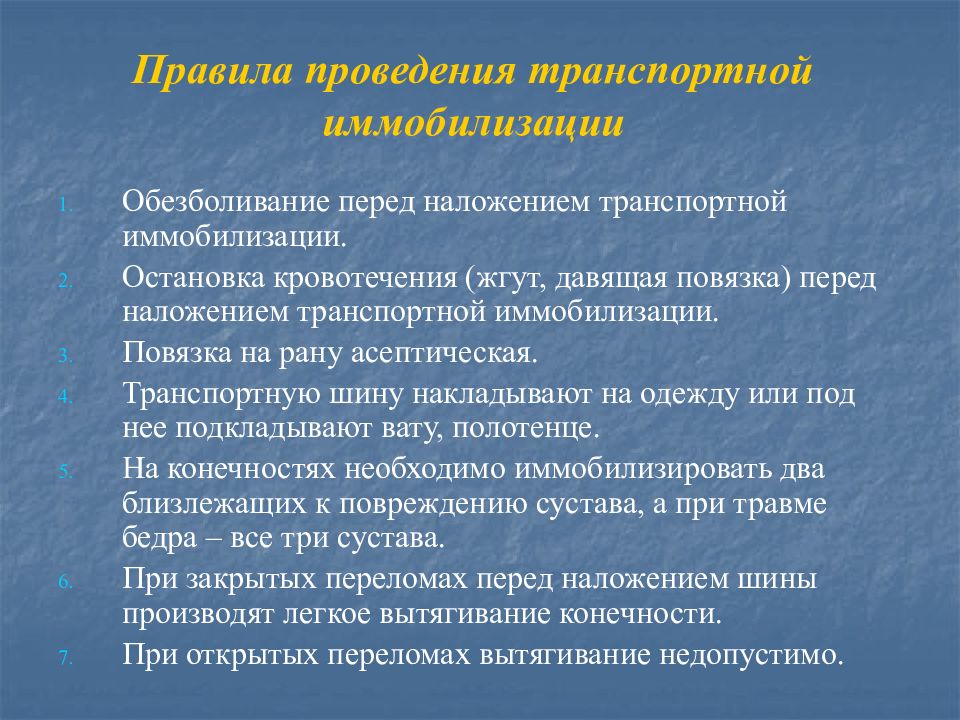 Правила проведения транспортной иммобилизации

1. Обезболивание перед наложением транспортной иммобилизации.
2. Остановка кровотечения (жгут, давящая повязка) перед наложением транспортной иммобилизации.
3. Повязка на рану асептическая.
4. Транспортную шину накладывают на одежду или под нее подкладывают вату, полотенце.
5. На конечностях необходимо иммобилизировать два близлежащих к повреждению сустава, а при травме бедра – все три сустава.
6. При закрытых переломах перед наложением шины производят легкое вытягивание конечности.
7. При открытых переломах вытягивание недопустимо.